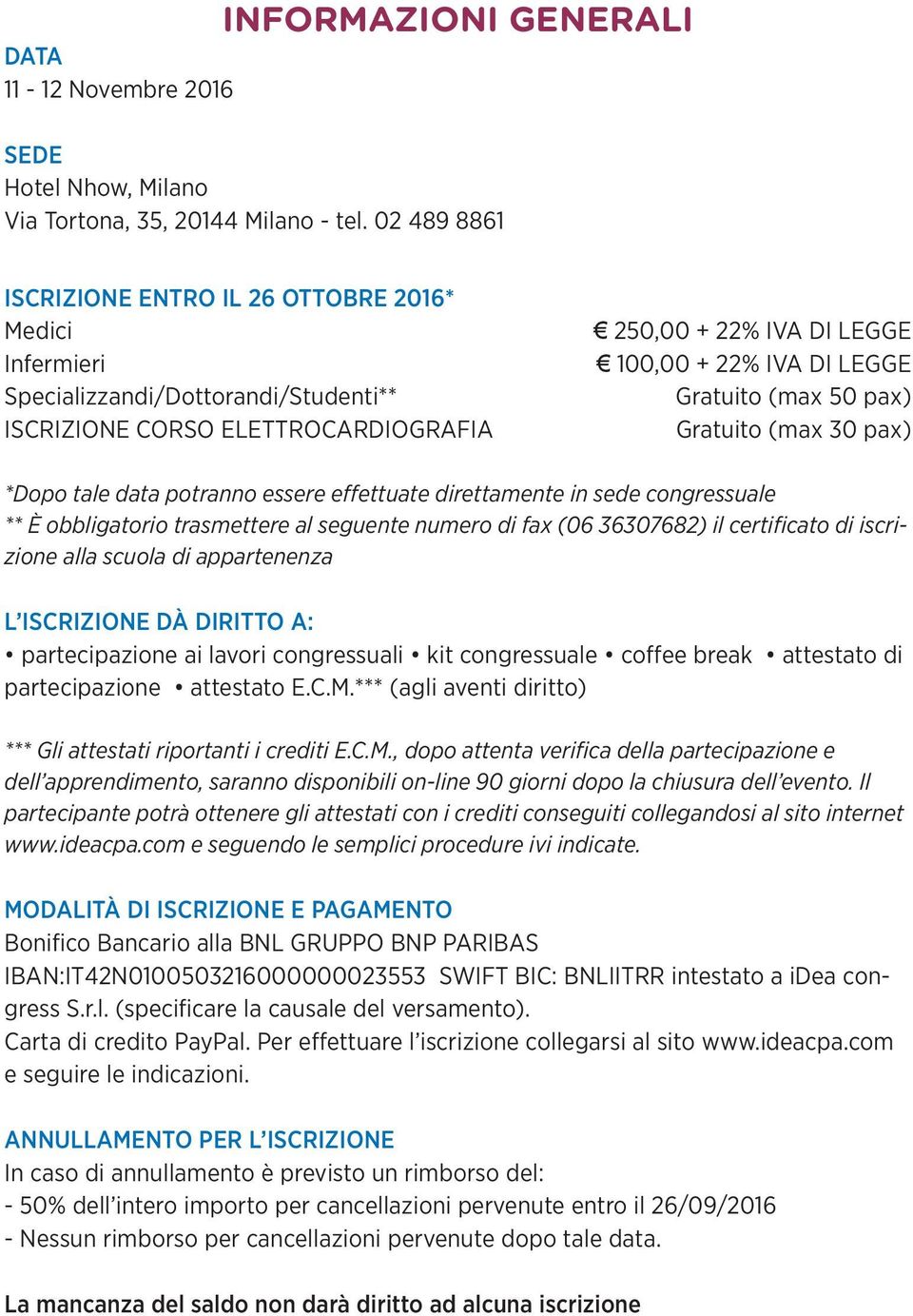 INFORMAZIONI GENERALI

DATA
11 - 12 Novembre 2016

SEDE
Hotel Nhow, Milano
Via Tortona, 35, 20144 Milano - tel. 02 489 8861

ISCRIZIONE ENTRO IL 26 OTTOBRE 2016*

| | |
|---|---|
| Medici | € 250,00 + 22% IVA DI LEGGE |
| Infermieri | € 100,00 + 22% IVA DI LEGGE |
| Specializzandi/Dottorandi/Studenti** | Gratuito (max 50 pax) |
| ISCRIZIONE CORSO ELETTROCARDIOGRAFIA | Gratuito (max 30 pax) |

*Dopo tale data potranno essere effettuate direttamente in sede congressuale
** È obbligatorio trasmettere al seguente numero di fax (06 36307682) il certificato di iscrizione alla scuola di appartenenza

L'ISCRIZIONE DÀ DIRITTO A:
• partecipazione ai lavori congressuali • kit congressuale • coffee break • attestato di partecipazione • attestato E.C.M.*** (agli aventi diritto)

*** Gli attestati riportanti i crediti E.C.M., dopo attenta verifica della partecipazione e dell'apprendimento, saranno disponibili on-line 90 giorni dopo la chiusura dell'evento. Il partecipante potrà ottenere gli attestati con i crediti conseguiti collegandosi al sito internet www.ideacpa.com e seguendo le semplici procedure ivi indicate.

MODALITÀ DI ISCRIZIONE E PAGAMENTO
Bonifico Bancario alla BNL GRUPPO BNP PARIBAS
IBAN:IT42N0100503216000000023553 SWIFT BIC: BNLIITRR intestato a iDea congress S.r.l. (specificare la causale del versamento).
Carta di credito PayPal. Per effettuare l'iscrizione collegarsi al sito www.ideacpa.com e seguire le indicazioni.

ANNULLAMENTO PER L'ISCRIZIONE
In caso di annullamento è previsto un rimborso del:
- 50% dell'intero importo per cancellazioni pervenute entro il 26/09/2016
- Nessun rimborso per cancellazioni pervenute dopo tale data.

La mancanza del saldo non darà diritto ad alcuna iscrizione